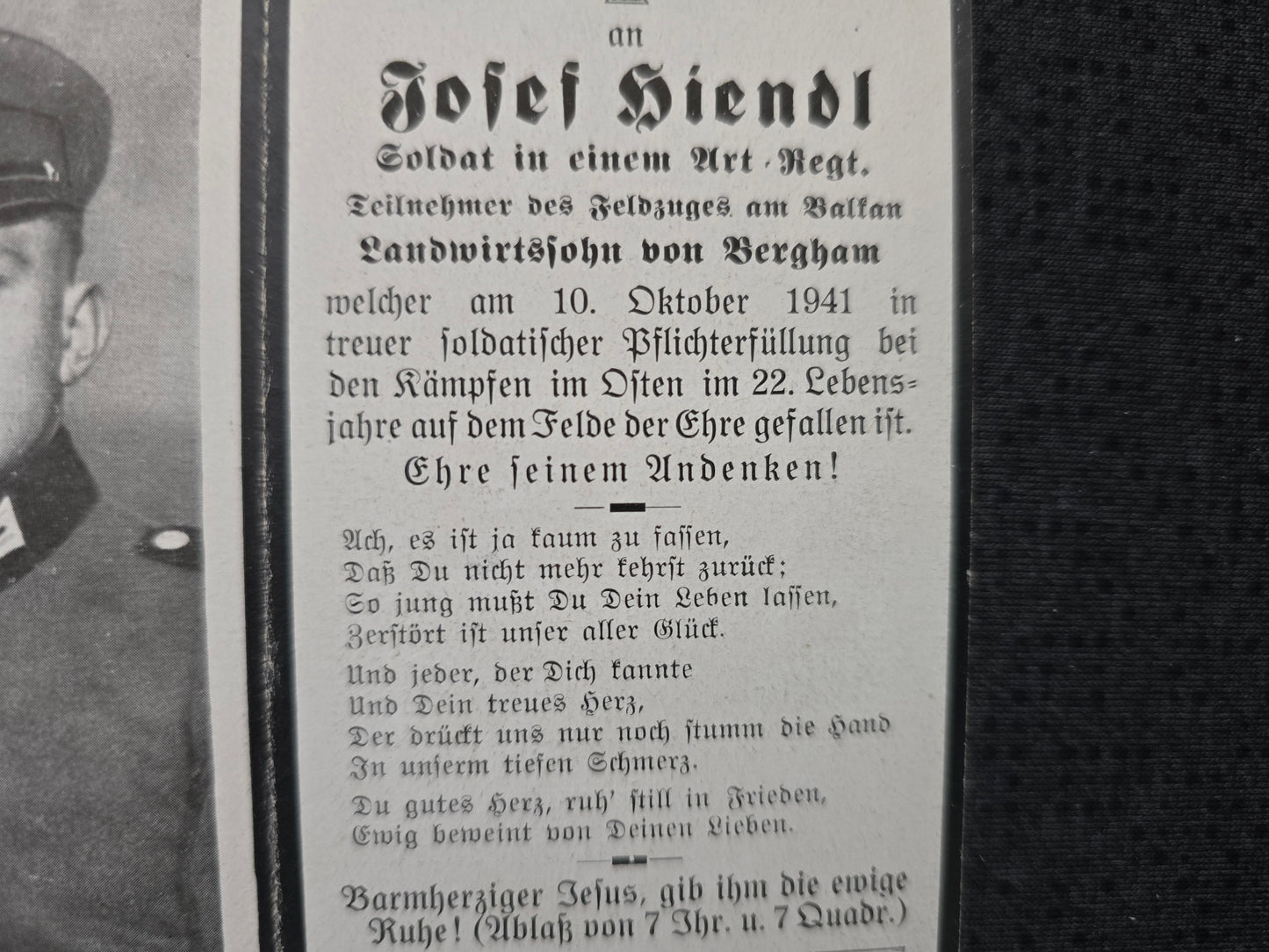 an

Josef Hiendl

Soldat in einem Art.-Regt.

Teilnehmer des Feldzuges am Balkan

Landwirtssohn von Bergham

welcher am 10. Oktober 1941 in treuer soldatischer Pflichterfüllung bei den Kämpfen im Osten im 22. Lebensjahre auf dem Felde der Ehre gefallen ist.

Ehre seinem Andenken!

Ach, es ist ja kaum zu fassen,
Daß Du nicht mehr kehrst zurück;
So jung mußt Du Dein Leben lassen,
Zerstört ist unser aller Glück.

Und jeder, der Dich kannte
Und Dein treues Herz,
Der drückt uns nur noch stumm die Hand
In unserm tiefen Schmerz.

Du gutes Herz, ruh' still in Frieden,
Ewig beweint von Deinen Lieben.

Barmherziger Jesus, gib ihm die ewige Ruhe! (Ablaß von 7 Jhr. u. 7 Quadr.)